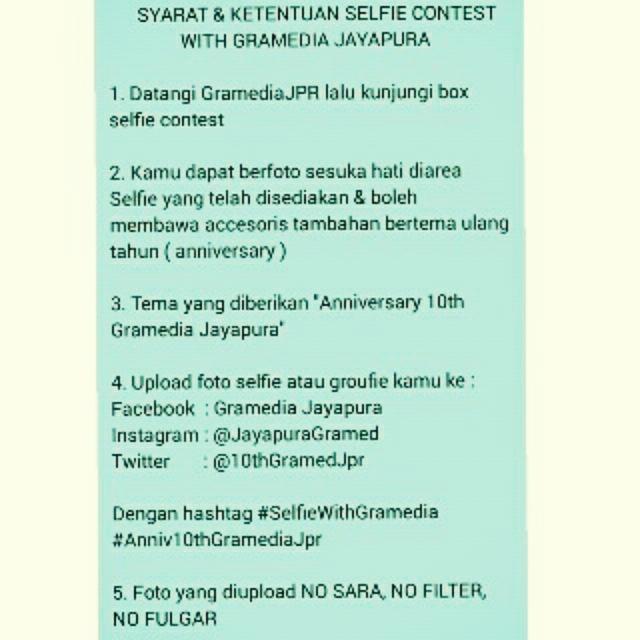 SYARAT & KETENTUAN SELFIE CONTEST WITH GRAMEDIA JAYAPURA

1. Datangi GramediaJPR lalu kunjungi box selfie contest

2. Kamu dapat berfoto sesuka hati diarea Selfie yang telah disediakan & boleh membawa accesoris tambahan bertema ulang tahun ( anniversary )

3. Tema yang diberikan "Anniversary 10th Gramedia Jayapura"

4. Upload foto selfie atau groufie kamu ke :
Facebook : Gramedia Jayapura
Instagram : @JayapuraGramed
Twitter : @10thGramedJpr

Dengan hashtag #SelfieWithGramedia #Anniv10thGramediaJpr

5. Foto yang diupload NO SARA, NO FILTER, NO FULGAR